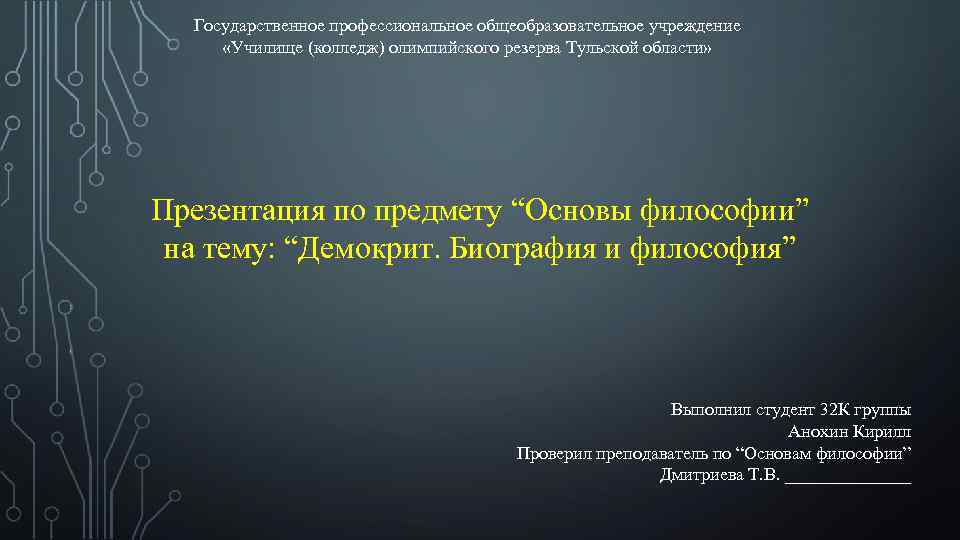 Государственное профессиональное общеобразовательное учреждение «Училище (колледж) олимпийского резерва Тульской области»

Презентация по предмету “Основы философии” на тему: “Демокрит. Биография и философия”

Выполнил студент 32К группы
Анохин Кирилл
Проверил преподаватель по “Основам философии”
Дмитриева Т.В. ______________